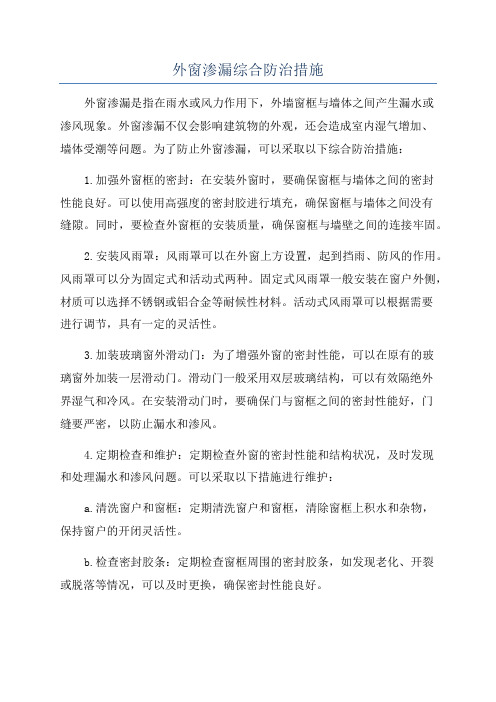 外窗渗漏综合防治措施

外窗渗漏是指在雨水或风力作用下，外墙窗框与墙体之间产生漏水或渗风现象。外窗渗漏不仅会影响建筑物的外观，还会造成室内湿气增加、墙体受潮等问题。为了防止外窗渗漏，可以采取以下综合防治措施：

1.加强外窗框的密封：在安装外窗时，要确保窗框与墙体之间的密封性能良好。可以使用高强度的密封胶进行填充，确保窗框与墙体之间没有缝隙。同时，要检查外窗框的安装质量，确保窗框与墙壁之间的连接牢固。

2.安装风雨罩：风雨罩可以在外窗上方设置，起到挡雨、防风的作用。风雨罩可以分为固定式和活动式两种。固定式风雨罩一般安装在窗户外侧，材质可以选择不锈钢或铝合金等耐候性材料。活动式风雨罩可以根据需要进行调节，具有一定的灵活性。

3.加装玻璃窗外滑动门：为了增强外窗的密封性能，可以在原有的玻璃窗外加装一层滑动门。滑动门一般采用双层玻璃结构，可以有效隔绝外界湿气和冷风。在安装滑动门时，要确保门与窗框之间的密封性能好，门缝要严密，以防止漏水和渗风。

4.定期检查和维护：定期检查外窗的密封性能和结构状况，及时发现和处理漏水和渗风问题。可以采取以下措施进行维护：

a.清洗窗户和窗框：定期清洗窗户和窗框，清除窗框上积水和杂物，保持窗户的开闭灵活性。

b.检查密封胶条：定期检查窗框周围的密封胶条，如发现老化、开裂或脱落等情况，可以及时更换，确保密封性能良好。